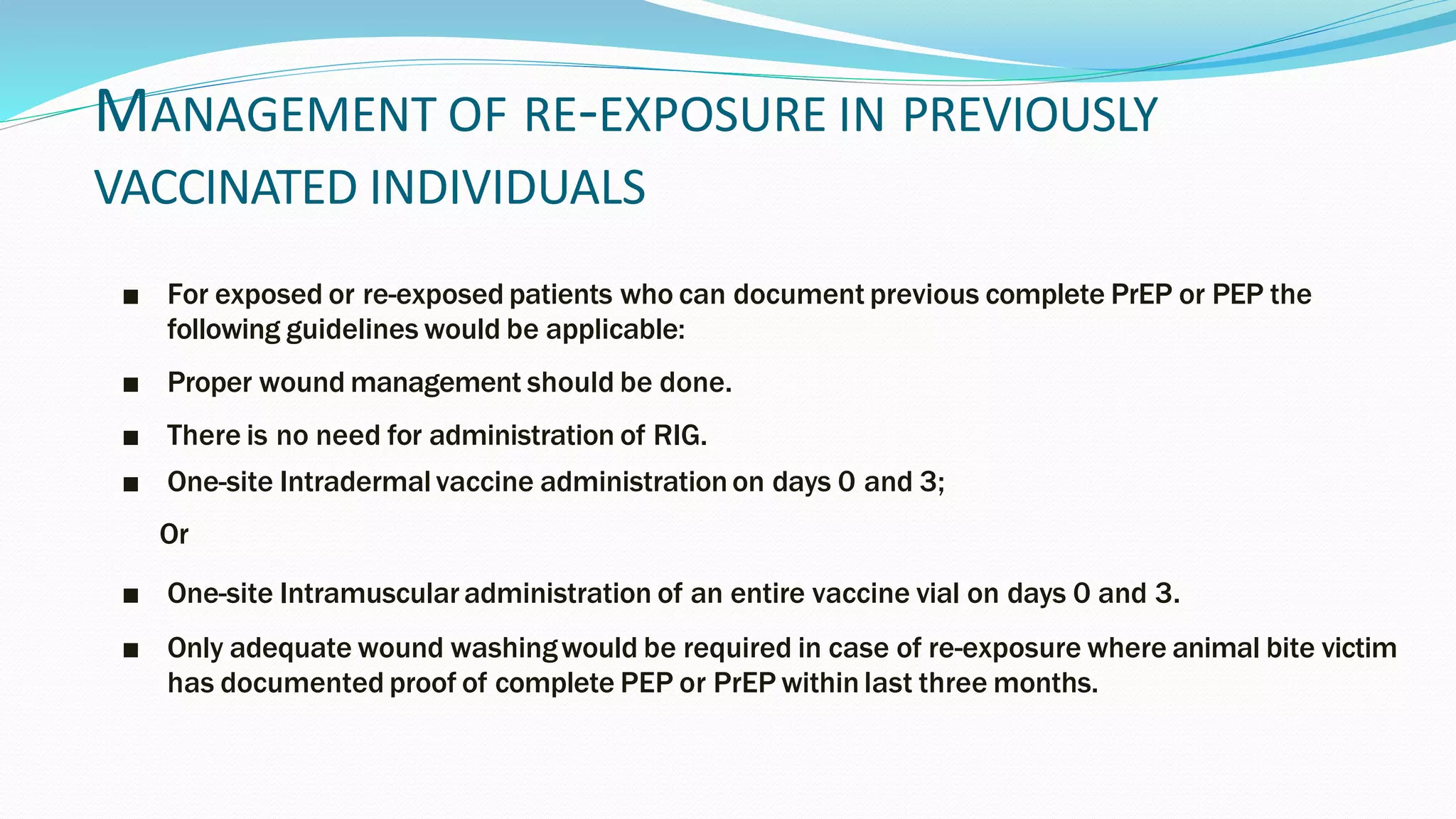 MANAGEMENT OF RE-EXPOSURE IN PREVIOUSLY VACCINATED INDIVIDUALS

■ For exposed or re-exposed patients who can document previous complete PrEP or PEP the following guidelines would be applicable:

■ Proper wound management should be done.

■ There is no need for administration of RIG.

■ One-site Intradermal vaccine administration on days 0 and 3;

Or

■ One-site Intramuscular administration of an entire vaccine vial on days 0 and 3.

■ Only adequate wound washing would be required in case of re-exposure where animal bite victim has documented proof of complete PEP or PrEP within last three months.